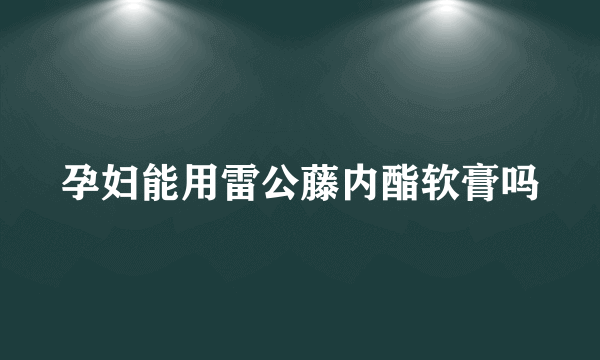 孕妇能用雷公藤内酯软膏吗